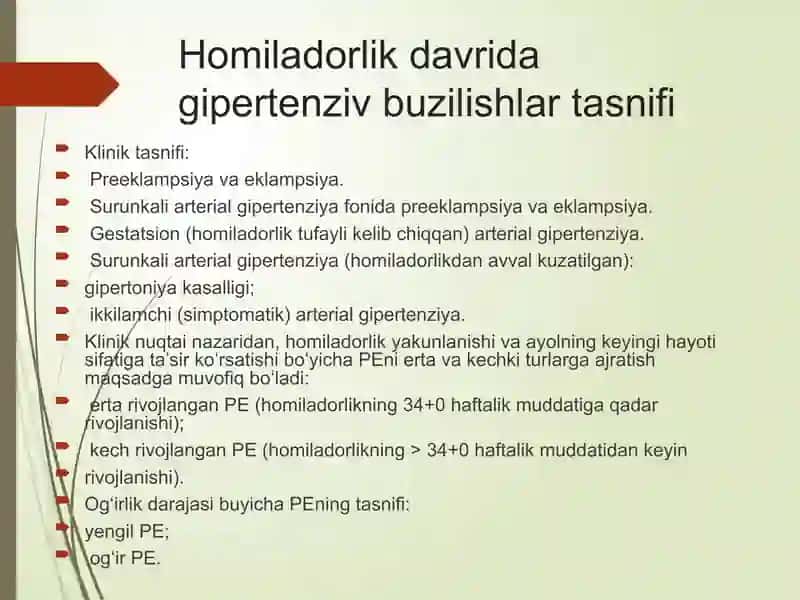 Homiladorlik davrida gipertenziv buzilishlar tasnifi

Klinik tasnifi:

Preeklampsiya va eklampsiya.

Surunkali arterial gipertenziya fonida preeklampsiya va eklampsiya.

Gestatsion (homiladorlik tufayli kelib chiqqan) arterial gipertenziya.

Surunkali arterial gipertenziya (homiladorlikdan avval kuzatilgan):

gipertoniya kasalligi;

ikkilamchi (simptomatik) arterial gipertenziya.

Klinik nuqtai nazaridan, homiladorlik yakunlanishi va ayolning keyingi hayoti sifatiga ta'sir ko'rsatishi bo'yicha PEni erta va kechki turlarga ajratish maqsadga muvofiq bo'ladi:

erta rivojlangan PE (homiladorlikning 34+0 haftalik muddatiga qadar rivojlanishi);

kech rivojlangan PE (homiladorlikning > 34+0 haftalik muddatidan keyin

rivojlanishi).

Og'irlik darajasi buyicha PEning tasnifi:

yengil PE;

og'ir PE.